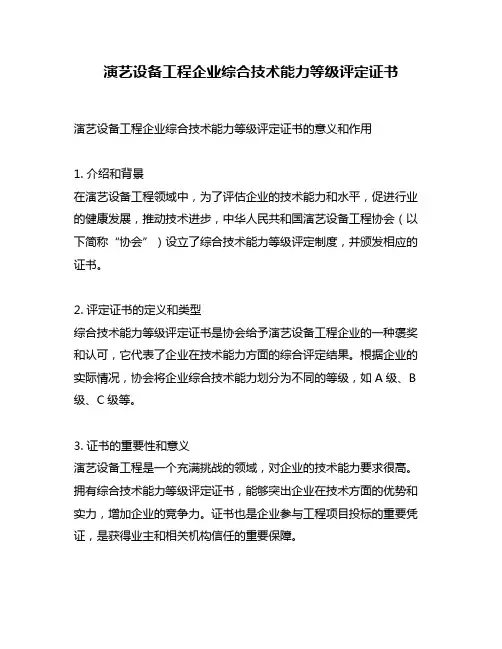 演艺设备工程企业综合技术能力等级评定证书

演艺设备工程企业综合技术能力等级评定证书的意义和作用

1. 介绍和背景
在演艺设备工程领域中，为了评估企业的技术能力和水平，促进行业的健康发展，推动技术进步，中华人民共和国演艺设备工程协会（以下简称“协会”）设立了综合技术能力等级评定制度，并颁发相应的证书。

2. 评定证书的定义和类型
综合技术能力等级评定证书是协会给予演艺设备工程企业的一种褒奖和认可，它代表了企业在技术能力方面的综合评定结果。根据企业的实际情况，协会将企业综合技术能力划分为不同的等级，如 A 级、B 级、C 级等。

3. 证书的重要性和意义
演艺设备工程是一个充满挑战的领域，对企业的技术能力要求很高。拥有综合技术能力等级评定证书，能够突出企业在技术方面的优势和实力，增加企业的竞争力。证书也是企业参与工程项目投标的重要凭证，是获得业主和相关机构信任的重要保障。